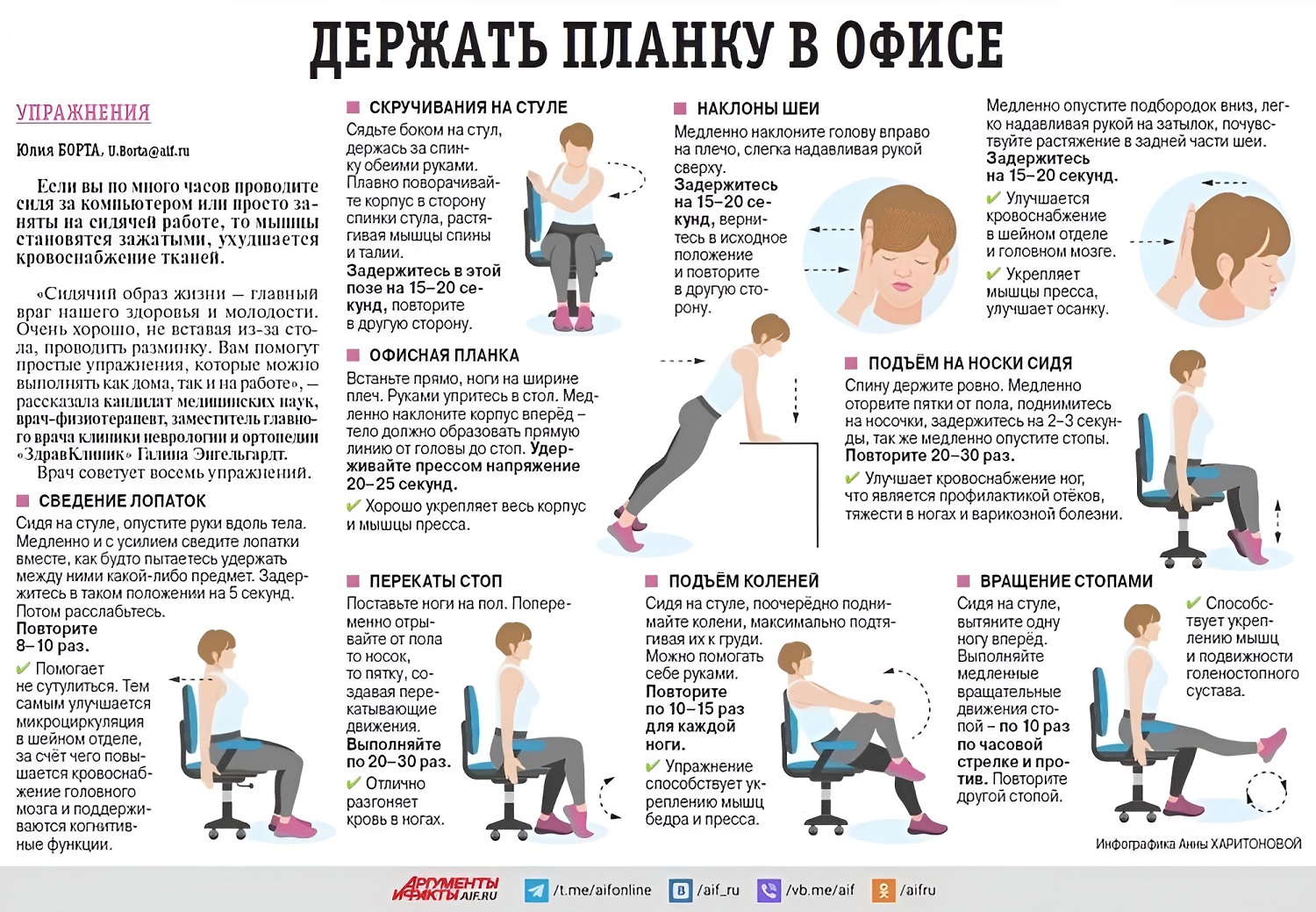 ДЕРЖАТЬ ПЛАНКУ В ОФИСЕ

УПРАЖНЕНИЯ

Юлия БОРТА, U.Borta@aif.ru

Если вы по много часов проводите сидя за компьютером или просто заняты на сидячей работе, то мышцы становятся зажатыми, ухудшается кровоснабжение тканей.

«Сидячий образ жизни – главный враг нашего здоровья и молодости. Очень хорошо, не вставая из-за стола, проводить разминку. Вам помогут простые упражнения, которые можно выполнять как дома, так и на работе», – рассказала кандидат медицинских наук, врач-физиотерапевт, заместитель главного врача клиники неврологии и ортопедии «ЗдравКлиник» Галина Энгельгардт.

Врач советует восемь упражнений.

СВЕДЕНИЕ ЛОПАТОК

Сидя на стуле, опустите руки вдоль тела. Медленно и с усилием сведите лопатки вместе, как будто пытаетесь удержать между ними какой-либо предмет. Задержитесь в таком положении на 5 секунд. Потом расслабьтесь.

Повторите 8–10 раз.

✔ Помогает не сутулиться. Тем самым улучшается микроциркуляция в шейном отделе, за счёт чего повышается кровоснабжение головного мозга и поддерживаются когнитивные функции.

СКРУЧИВАНИЯ НА СТУЛЕ

Сядьте боком на стул, держась за спинку обеими руками. Плавно поворачивайте корпус в сторону спинки стула, растягивая мышцы спины и талии.

Задержитесь в этой позе на 15–20 секунд, повторите в другую сторону.

ОФИСНАЯ ПЛАНКА

Встаньте прямо, ноги на ширине плеч. Руками упритесь в стол. Медленно наклоните корпус вперёд – тело должно образовать прямую линию от головы до стоп. Удерживайте прессом напряжение 20–25 секунд.

✔ Хорошо укрепляет весь корпус и мышцы пресса.

ПЕРЕКАТЫ СТОП

Поставьте ноги на пол. Попеременно отрывайте от пола то носок, то пятку, создавая перекатывающие движения.

Выполняйте по 20–30 раз.

✔ Отлично разгоняет кровь в ногах.

НАКЛОНЫ ШЕИ

Медленно наклоните голову вправо на плечо, слегка надавливая рукой сверху.

Задержитесь на 15–20 секунд, вернитесь в исходное положение и повторите в другую сторону.

Медленно опустите подбородок вниз, легко надавливая рукой на затылок, почувствуйте растяжение в задней части шеи.

Задержитесь на 15–20 секунд.

✔ Улучшается кровоснабжение в шейном отделе и головном мозге.

✔ Укрепляет мышцы пресса, улучшает осанку.

ПОДЪЁМ НА НОСКИ СИДЯ

Спину держите ровно. Медленно оторвите пятки от пола, поднимитесь на носочки, задержитесь на 2–3 секунды, так же медленно опустите стопы.

Повторите 20–30 раз.

✔ Улучшает кровоснабжение ног, что является профилактикой отёков, тяжести в ногах и варикозной болезни.

ПОДЪЁМ КОЛЕНЕЙ

Сидя на стуле, поочерёдно поднимайте колени, максимально подтягивая их к груди. Можно помогать себе руками.

Повторите по 10–15 раз для каждой ноги.

✔ Упражнение способствует укреплению мышц бедра и пресса.

ВРАЩЕНИЕ СТОПАМИ

Сидя на стуле, вытяните одну ногу вперёд. Выполняйте медленные вращательные движения стопой – по 10 раз по часовой стрелке и против. Повторите другой стопой.

✔ Способствует укреплению мышц и подвижности голеностопного сустава.

Инфографика Анны ХАРИТОНОВОЙ

АРГУМЕНТЫ И ФАКТЫ AIF.RU /t.me/aifonline /aif_ru /vb.me/aif /aifru